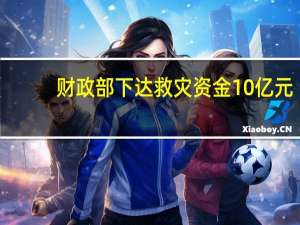 财政部下达救灾资金10亿元

Xiaoboy.CN